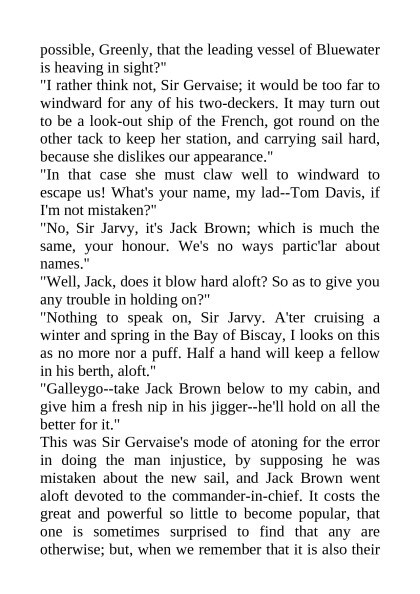 possible, Greenly, that the leading vessel of Bluewater is heaving in sight?"
"I rather think not, Sir Gervaise; it would be too far to windward for any of his two-deckers. It may turn out to be a look-out ship of the French, got round on the other tack to keep her station, and carrying sail hard, because she dislikes our appearance."
"In that case she must claw well to windward to escape us! What's your name, my lad--Tom Davis, if I'm not mistaken?"
"No, Sir Jarvy, it's Jack Brown; which is much the same, your honour. We's no ways partic'lar about names."
"Well, Jack, does it blow hard aloft? So as to give you any trouble in holding on?"
"Nothing to speak on, Sir Jarvy. A'ter cruising a winter and spring in the Bay of Biscay, I looks on this as no more nor a puff. Half a hand will keep a fellow in his berth, aloft."
"Galleygo--take Jack Brown below to my cabin, and give him a fresh nip in his jigger--he'll hold on all the better for it."
This was Sir Gervaise's mode of atoning for the error in doing the man injustice, by supposing he was mistaken about the new sail, and Jack Brown went aloft devoted to the commander-in-chief. It costs the great and powerful so little to become popular, that one is sometimes surprised to find that any are otherwise; but, when we remember that it is also their